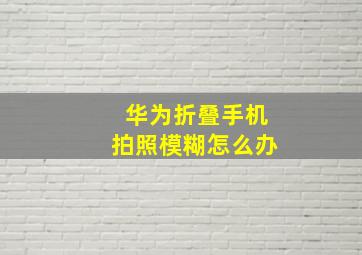 华为折叠手机
拍照模糊怎么办